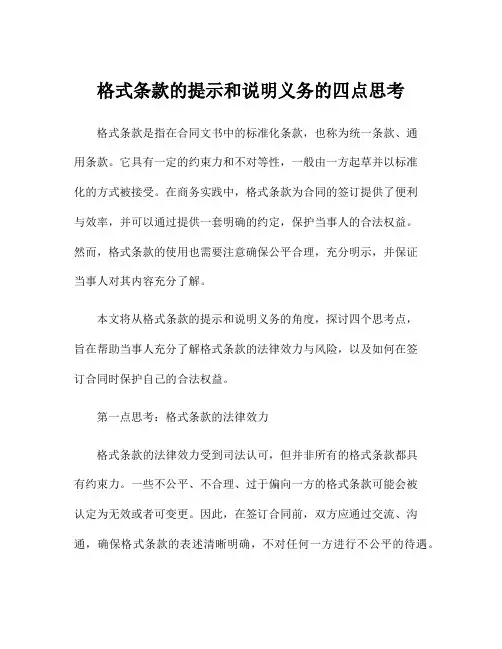 格式条款的提示和说明义务的四点思考

格式条款是指在合同文书中的标准化条款，也称为统一条款、通用条款。它具有一定的约束力和不对等性，一般由一方起草并以标准化的方式被接受。在商务实践中，格式条款为合同的签订提供了便利与效率，并可以通过提供一套明确的约定，保护当事人的合法权益。然而，格式条款的使用也需要注意确保公平合理，充分明示，并保证当事人对其内容充分了解。

本文将从格式条款的提示和说明义务的角度，探讨四个思考点，旨在帮助当事人充分了解格式条款的法律效力与风险，以及如何在签订合同时保护自己的合法权益。

第一点思考：格式条款的法律效力

格式条款的法律效力受到司法认可，但并非所有的格式条款都具有约束力。一些不公平、不合理、过于偏向一方的格式条款可能会被认定为无效或者可变更。因此，在签订合同前，双方应通过交流、沟通，确保格式条款的表述清晰明确，不对任何一方进行不公平的待遇。